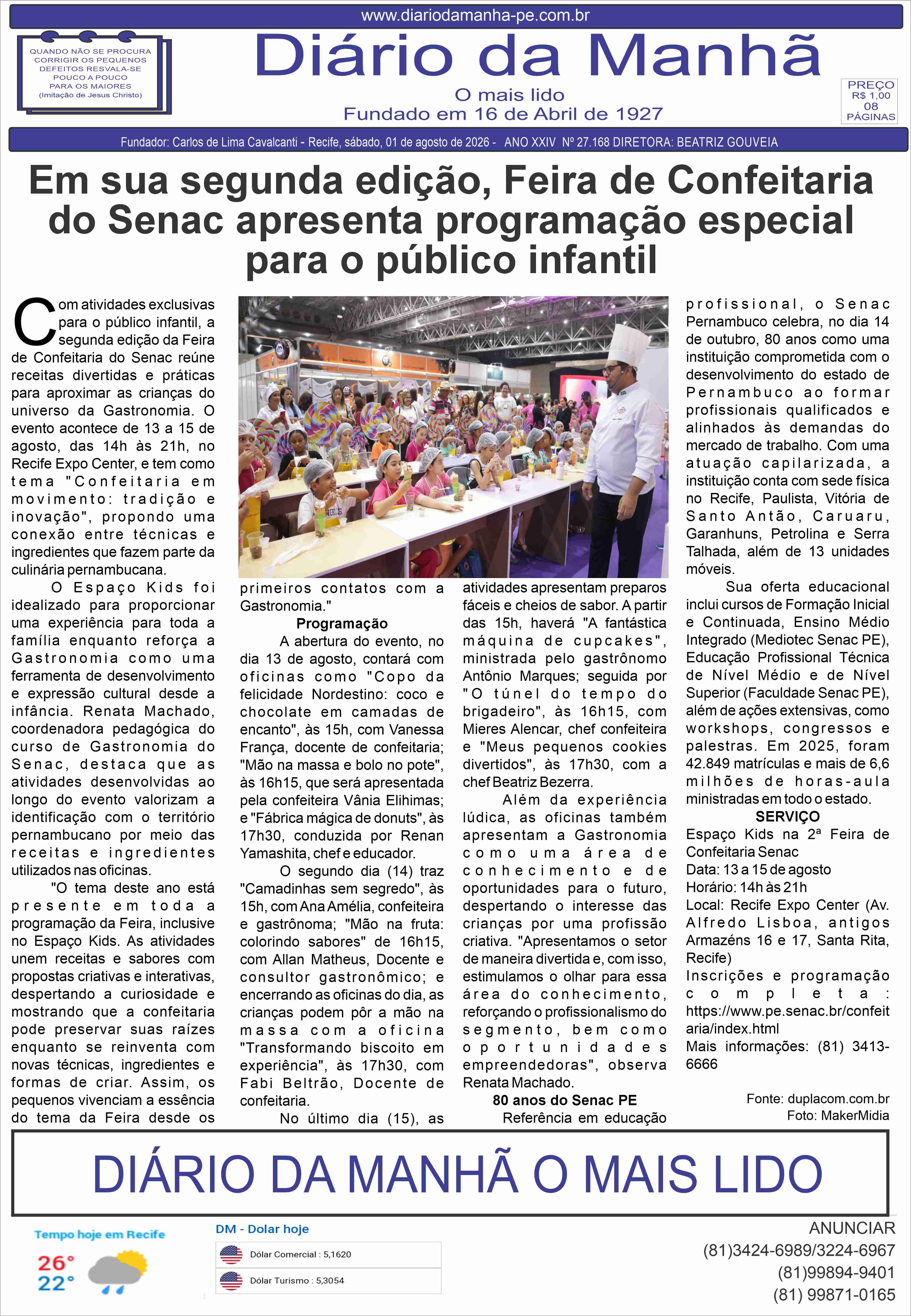 www.diariodamanha-pe.com.br

QUANDO NÃO SE PROCURA CORRIGIR OS PEQUENOS DEFEITOS RESVALA-SE POUCO A POUCO PARA OS MAIORES (Imitação de Jesus Christo)

Diário da Manhã
O mais lido
Fundado em 16 de Abril de 1927

PREÇO R$ 1,00 08 PÁGINAS

Fundador: Carlos de Lima Cavalcanti - Recife, sábado, 01 de agosto de 2026 - ANO XXIV Nº 27.168 DIRETORA: BEATRIZ GOUVEIA

Em sua segunda edição, Feira de Confeitaria do Senac apresenta programação especial para o público infantil

Com atividades exclusivas para o público infantil, a segunda edição da Feira de Confeitaria do Senac reúne receitas divertidas e práticas para aproximar as crianças do universo da Gastronomia. O evento acontece de 13 a 15 de agosto, das 14h às 21h, no Recife Expo Center, e tem como tema "Confeitaria em movimento: tradição e inovação", propondo uma conexão entre técnicas e ingredientes que fazem parte da culinária pernambucana.

O Espaço Kids foi idealizado para proporcionar uma experiência para toda a família enquanto reforça a Gastronomia como uma ferramenta de desenvolvimento e expressão cultural desde a infância. Renata Machado, coordenadora pedagógica do curso de Gastronomia do Senac, destaca que as atividades desenvolvidas ao longo do evento valorizam a identificação com o território pernambucano por meio das receitas e ingredientes utilizados nas oficinas.

"O tema deste ano está presente em toda a programação da Feira, inclusive no Espaço Kids. As atividades unem receitas e sabores com propostas criativas e interativas, despertando a curiosidade e mostrando que a confeitaria pode preservar suas raízes enquanto se reinventa com novas técnicas, ingredientes e formas de criar. Assim, os pequenos vivenciam a essência do tema da Feira desde os primeiros contatos com a Gastronomia."

Programação

A abertura do evento, no dia 13 de agosto, contará com oficinas como "Copo da felicidade Nordestino: coco e chocolate em camadas de encanto", às 15h, com Vanessa França, docente de confeitaria; "Mão na massa e bolo no pote", às 16h15, que será apresentada pela confeiteira Vânia Elihimas; e "Fábrica mágica de donuts", às 17h30, conduzida por Renan Yamashita, chef e educador.

O segundo dia (14) traz "Camadinhas sem segredo", às 15h, com Ana Amélia, confeiteira e gastrônoma; "Mão na fruta: colorindo sabores" de 16h15, com Allan Matheus, Docente e consultor gastronômico; e encerrando as oficinas do dia, as crianças podem pôr a mão na massa com a oficina "Transformando biscoito em experiência", às 17h30, com Fabi Beltrão, Docente de confeitaria.

No último dia (15), as atividades apresentam preparos fáceis e cheios de sabor. A partir das 15h, haverá "A fantástica máquina de cupcakes", ministrada pelo gastrônomo Antônio Marques; seguida por "O túnel do tempo do brigadeiro", às 16h15, com Mieres Alencar, chef confeiteira e "Meus pequenos cookies divertidos", às 17h30, com a chef Beatriz Bezerra.

Além da experiência lúdica, as oficinas também apresentam a Gastronomia como uma área de conhecimento e de oportunidades para o futuro, despertando o interesse das crianças por uma profissão criativa. "Apresentamos o setor de maneira divertida e, com isso, estimulamos o olhar para essa área do conhecimento, reforçando o profissionalismo do segmento, bem como oportunidades empreendedoras", observa Renata Machado.

80 anos do Senac PE

Referência em educação profissional, o Senac Pernambuco celebra, no dia 14 de outubro, 80 anos como uma instituição comprometida com o desenvolvimento do estado de Pernambuco ao formar profissionais qualificados e alinhados às demandas do mercado de trabalho. Com uma atuação capilarizada, a instituição conta com sede física no Recife, Paulista, Vitória de Santo Antão, Caruaru, Garanhuns, Petrolina e Serra Talhada, além de 13 unidades móveis.

Sua oferta educacional inclui cursos de Formação Inicial e Continuada, Ensino Médio Integrado (Mediotec Senac PE), Educação Profissional Técnica de Nível Médio e de Nível Superior (Faculdade Senac PE), além de ações extensivas, como workshops, congressos e palestras. Em 2025, foram 42.849 matrículas e mais de 6,6 milhões de horas-aula ministradas em todo o estado.

SERVIÇO
Espaço Kids na 2ª Feira de Confeitaria Senac
Data: 13 a 15 de agosto
Horário: 14h às 21h
Local: Recife Expo Center (Av. Alfredo Lisboa, antigos Armazéns 16 e 17, Santa Rita, Recife)
Inscrições e programação completa: https://www.pe.senac.br/confeitaria/index.html
Mais informações: (81) 3413-6666

Fonte: duplacom.com.br
Foto: MakerMidia

DIÁRIO DA MANHÃ O MAIS LIDO

Tempo hoje em Recife
26°
22°

DM - Dolar hoje
Dólar Comercial : 5,1620
Dólar Turismo : 5,3054

ANUNCIAR
(81)3424-6989/3224-6967
(81)99894-9401
(81) 99871-0165